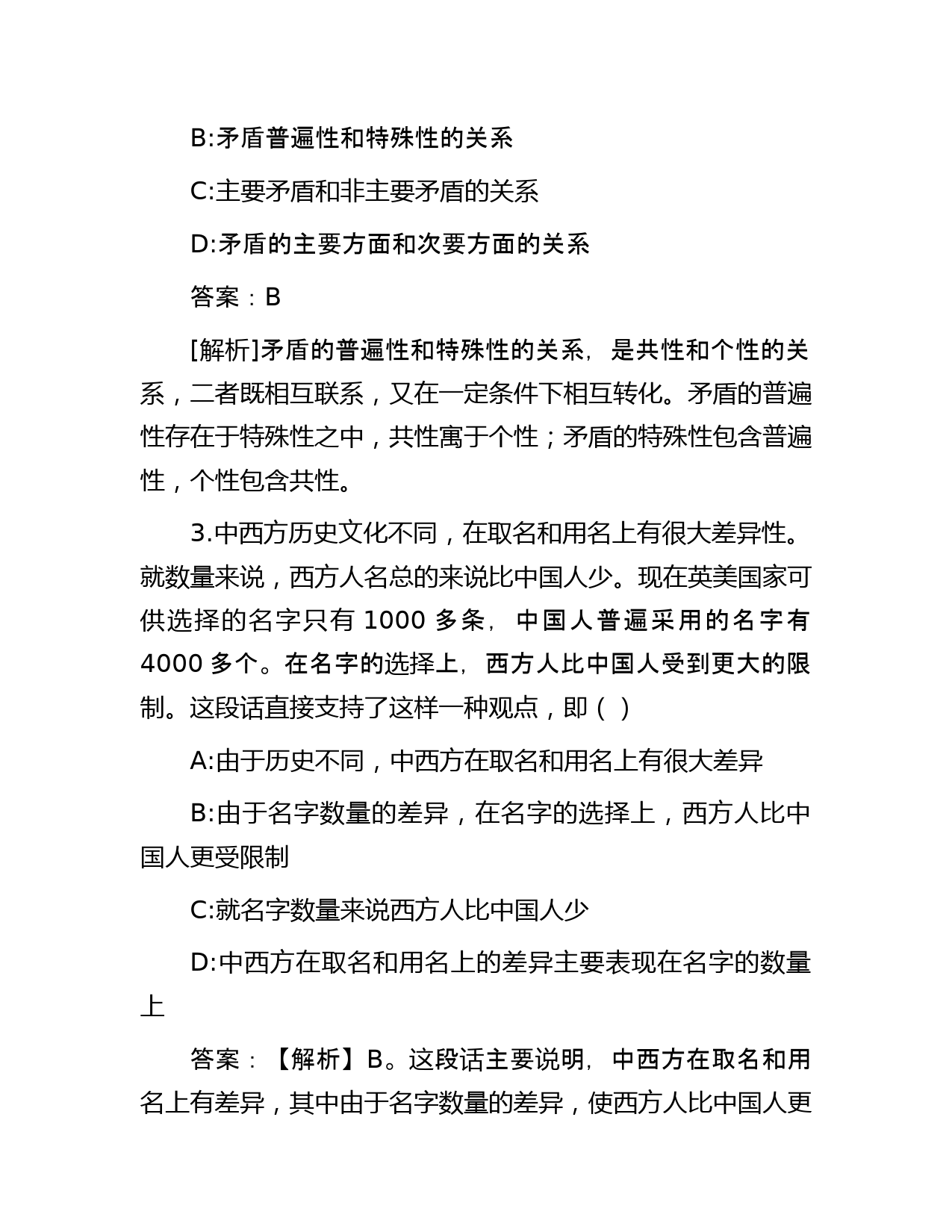 B:矛盾普遍性和特殊性的关系

C:主要矛盾和非主要矛盾的关系

D:矛盾的主要方面和次要方面的关系

答案：B

[解析]矛盾的普遍性和特殊性的关系，是共性和个性的关系，二者既相互联系，又在一定条件下相互转化。矛盾的普遍性存在于特殊性之中，共性寓于个性；矛盾的特殊性包含普遍性，个性包含共性。

3.中西方历史文化不同，在取名和用名上有很大差异性。就数量来说，西方人名总的来说比中国人少。现在英美国家可供选择的名字只有 1000 多条，中国人普遍采用的名字有 4000 多个。在名字的选择上，西方人比中国人受到更大的限制。这段话直接支持了这样一种观点，即（ ）

A:由于历史不同，中西方在取名和用名上有很大差异

B:由于名字数量的差异，在名字的选择上，西方人比中国人更受限制

C:就名字数量来说西方人比中国人少

D:中西方在取名和用名上的差异主要表现在名字的数量上

答案：【解析】B。这段话主要说明，中西方在取名和用名上有差异，其中由于名字数量的差异，使西方人比中国人更